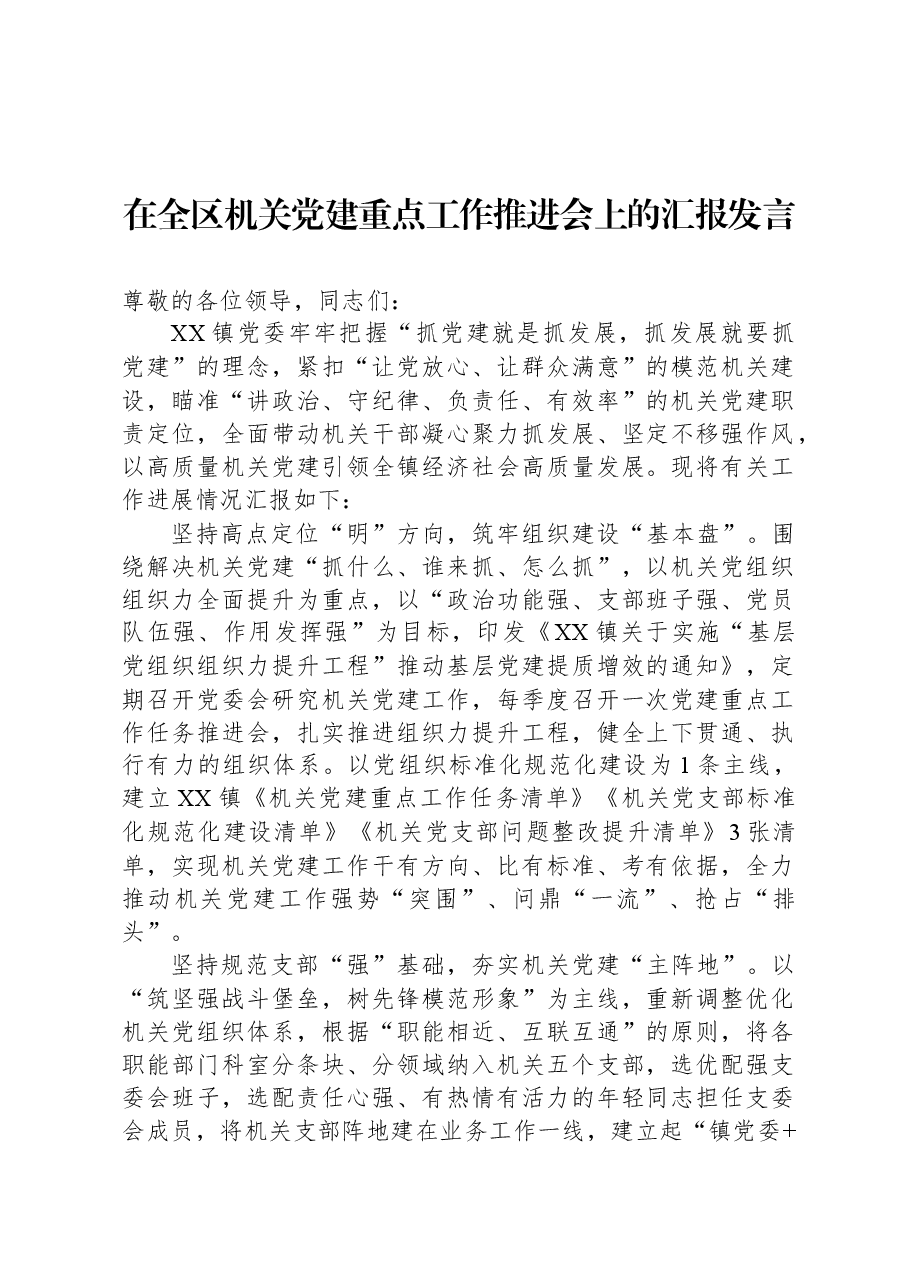 在全区机关党建重点工作推进会上的汇报发言

尊敬的各位领导，同志们：

XX镇党委牢牢把握“抓党建就是抓发展，抓发展就要抓党建”的理念，紧扣“让党放心、让群众满意”的模范机关建设，瞄准“讲政治、守纪律、负责任、有效率”的机关党建职责定位，全面带动机关干部凝心聚力抓发展、坚定不移强作风，以高质量机关党建引领全镇经济社会高质量发展。现将有关工作进展情况汇报如下：

坚持高点定位“明”方向，筑牢组织建设“基本盘”。围绕解决机关党建“抓什么、谁来抓、怎么抓”，以机关党组织组织力全面提升为重点，以“政治功能强、支部班子强、党员队伍强、作用发挥强”为目标，印发《XX镇关于实施“基层党组织组织力提升工程”推动基层党建提质增效的通知》，定期召开党委会研究机关党建工作，每季度召开一次党建重点工作任务推进会，扎实推进组织力提升工程，健全上下贯通、执行有力的组织体系。以党组织标准化规范化建设为1条主线，建立XX镇《机关党建重点工作任务清单》《机关党支部标准化规范化建设清单》《机关党支部问题整改提升清单》3张清单，实现机关党建工作干有方向、比有标准、考有依据，全力推动机关党建工作强势“突围”、问鼎“一流”、抢占“排头”。

坚持规范支部“强”基础，夯实机关党建“主阵地”。以“筑坚强战斗堡垒，树先锋模范形象”为主线，重新调整优化机关党组织体系，根据“职能相近、互联互通”的原则，将各职能部门科室分条块、分领域纳入机关五个支部，选优配强支委会班子，选配责任心强、有热情有活力的年轻同志担任支委会成员，将机关支部阵地建在业务工作一线，建立起“镇党委+